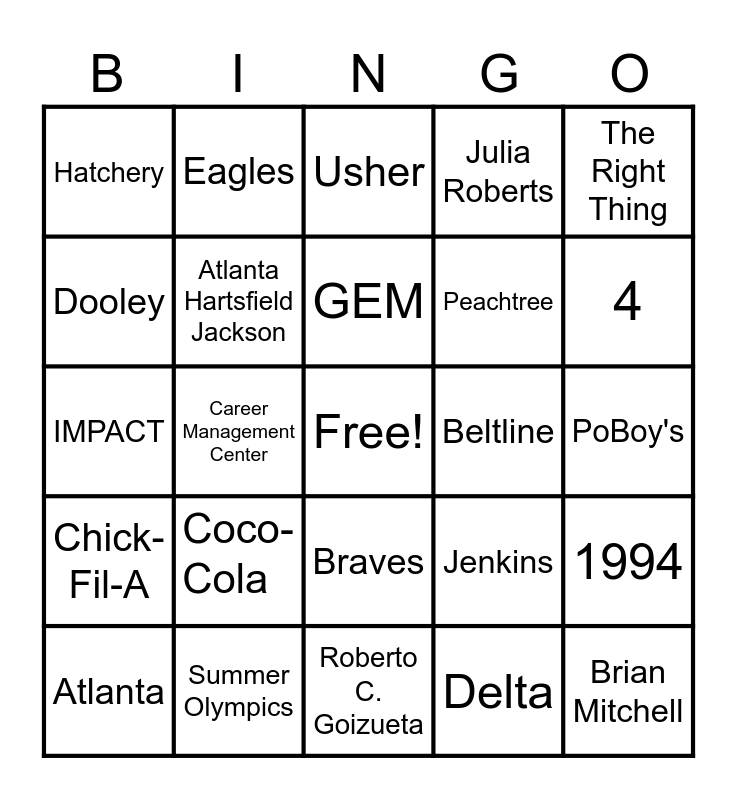 | B | I | N | G | O |
|---|---|---|---|---|
| Hatchery | Eagles | Usher | Julia Roberts | The Right Thing |
| Dooley | Atlanta Hartsfield Jackson | GEM | Peachtree | 4 |
| IMPACT | Career Management Center | Free! | Beltline | PoBoy's |
| Chick-Fil-A | Coco-Cola | Braves | Jenkins | 1994 |
| Atlanta | Summer Olympics | Roberto C. Goizueta | Delta | Brian Mitchell |